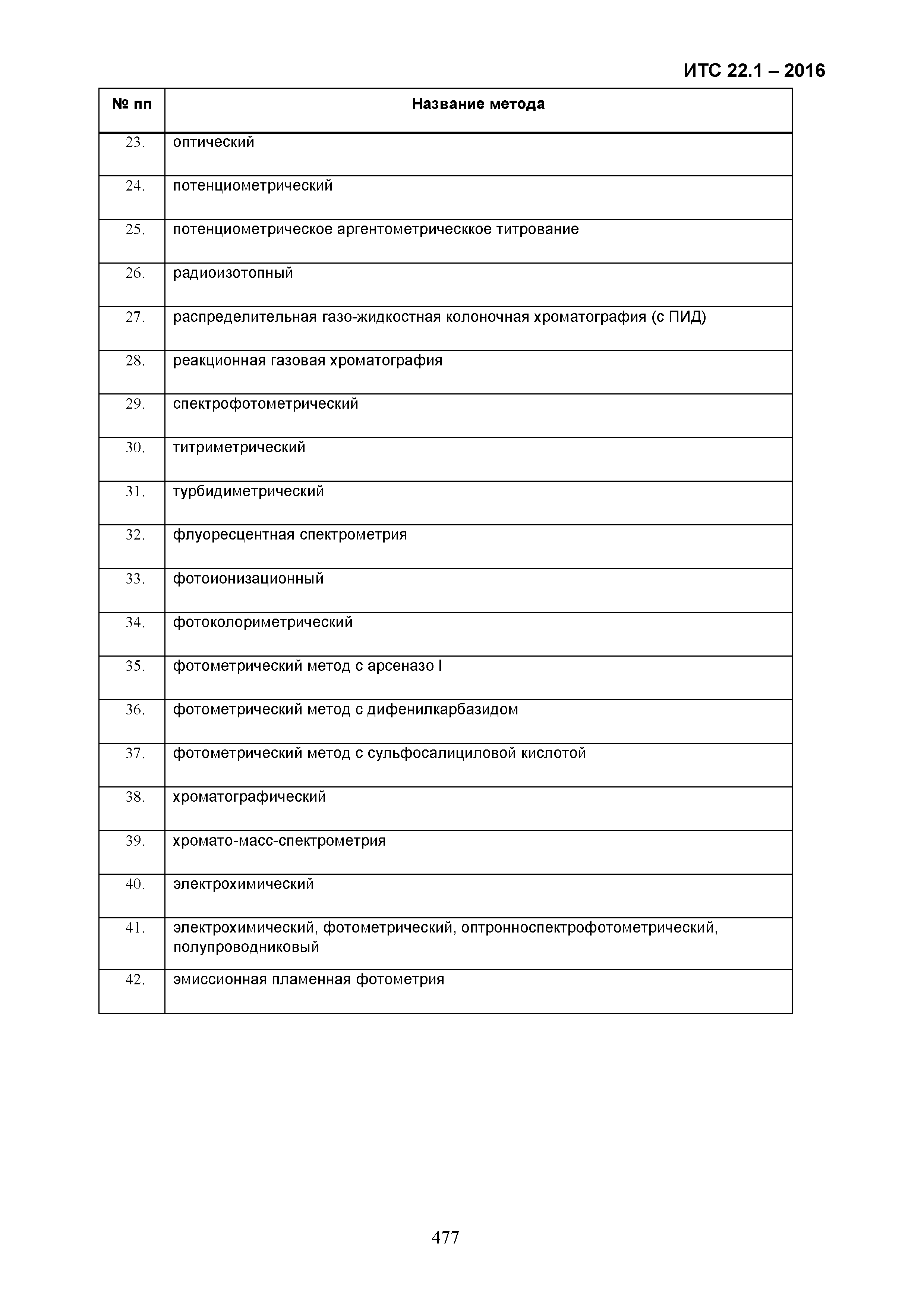 ИТС 22.1 – 2016

| № пп | Название метода |
|---|---|
| 23. | оптический |
| 24. | потенциометрический |
| 25. | потенциометрическое аргентометрическкое титрование |
| 26. | радиоизотопный |
| 27. | распределительная газо-жидкостная колоночная хроматография (с ПИД) |
| 28. | реакционная газовая хроматография |
| 29. | спектрофотометрический |
| 30. | титриметрический |
| 31. | турбидиметрический |
| 32. | флуоресцентная спектрометрия |
| 33. | фотоионизационный |
| 34. | фотоколориметрический |
| 35. | фотометрический метод с арсеназо I |
| 36. | фотометрический метод с дифенилкарбазидом |
| 37. | фотометрический метод с сульфосалициловой кислотой |
| 38. | хроматографический |
| 39. | хромато-масс-спектрометрия |
| 40. | электрохимический |
| 41. | электрохимический, фотометрический, оптронноспектрофотометрический, полупроводниковый |
| 42. | эмиссионная пламенная фотометрия |

477